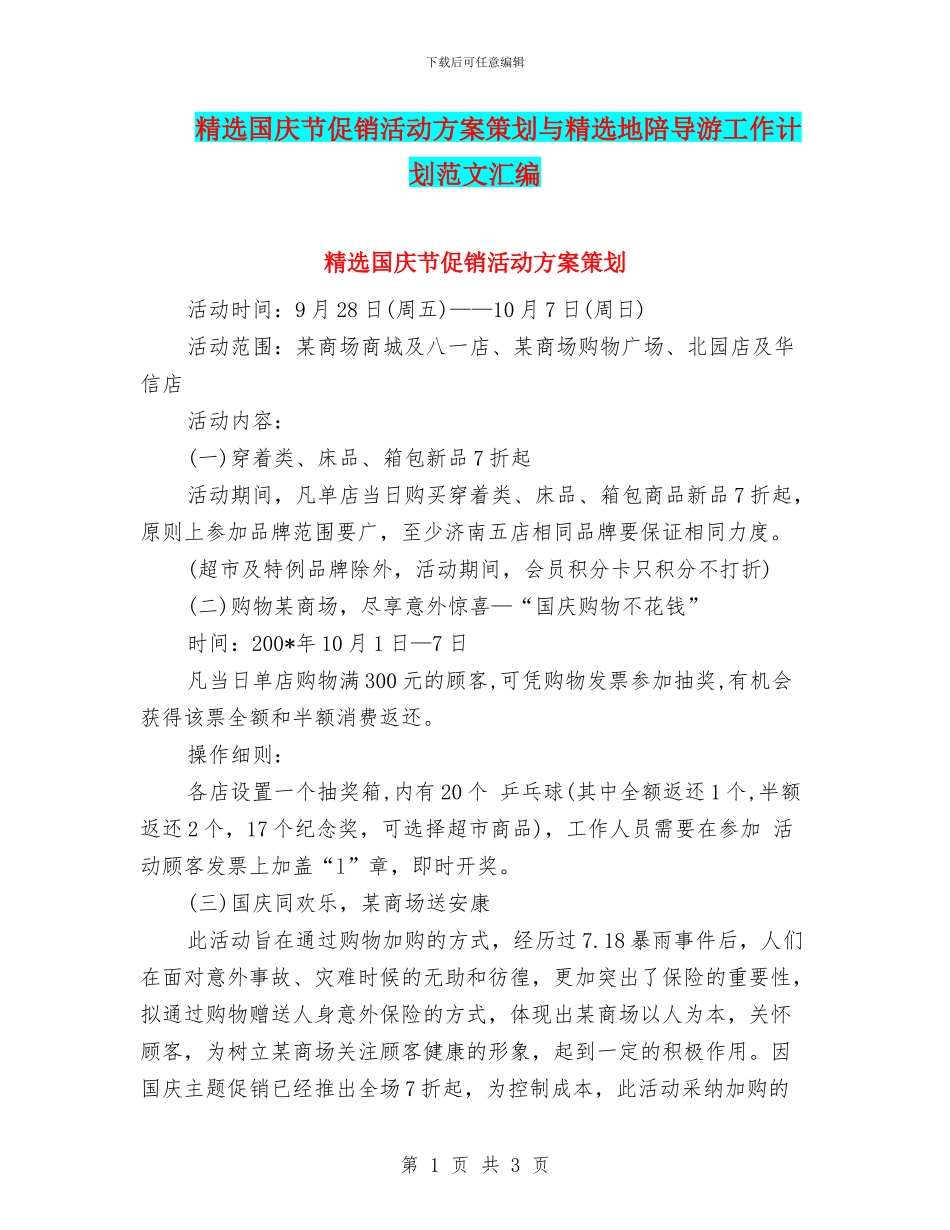 下载后可任意编辑

精选国庆节促销活动方案策划与精选地陪导游工作计划范文汇编

精选国庆节促销活动方案策划

活动时间：9月28日(周五)——10月7日(周日)

活动范围：某商场商城及八一店、某商场购物广场、北园店及华信店

活动内容：

(一)穿着类、床品、箱包新品7折起

活动期间，凡单店当日购买穿着类、床品、箱包商品新品7折起，原则上参加品牌范围要广，至少济南五店相同品牌要保证相同力度。

(超市及特例品牌除外，活动期间，会员积分卡只积分不打折)

(二)购物某商场，尽享意外惊喜—“国庆购物不花钱”

时间：200*年10月1日—7日

凡当日单店购物满300元的顾客,可凭购物发票参加抽奖,有机会获得该票全额和半额消费返还。

操作细则：

各店设置一个抽奖箱,内有20个 乒乓球(其中全额返还1个,半额返还2个，17个纪念奖，可选择超市商品)，工作人员需要在参加 活动顾客发票上加盖“1”章，即时开奖。

(三)国庆同欢乐，某商场送安康

此活动旨在通过购物加购的方式，经历过7.18暴雨事件后，人们在面对意外事故、灾难时候的无助和彷徨，更加突出了保险的重要性，拟通过购物赠送人身意外保险的方式，体现出某商场以人为本，关怀顾客，为树立某商场关注顾客健康的形象，起到一定的积极作用。因国庆主题促销已经推出全场7折起，为控制成本，此活动采纳加购的

第 1 页 共 3 页